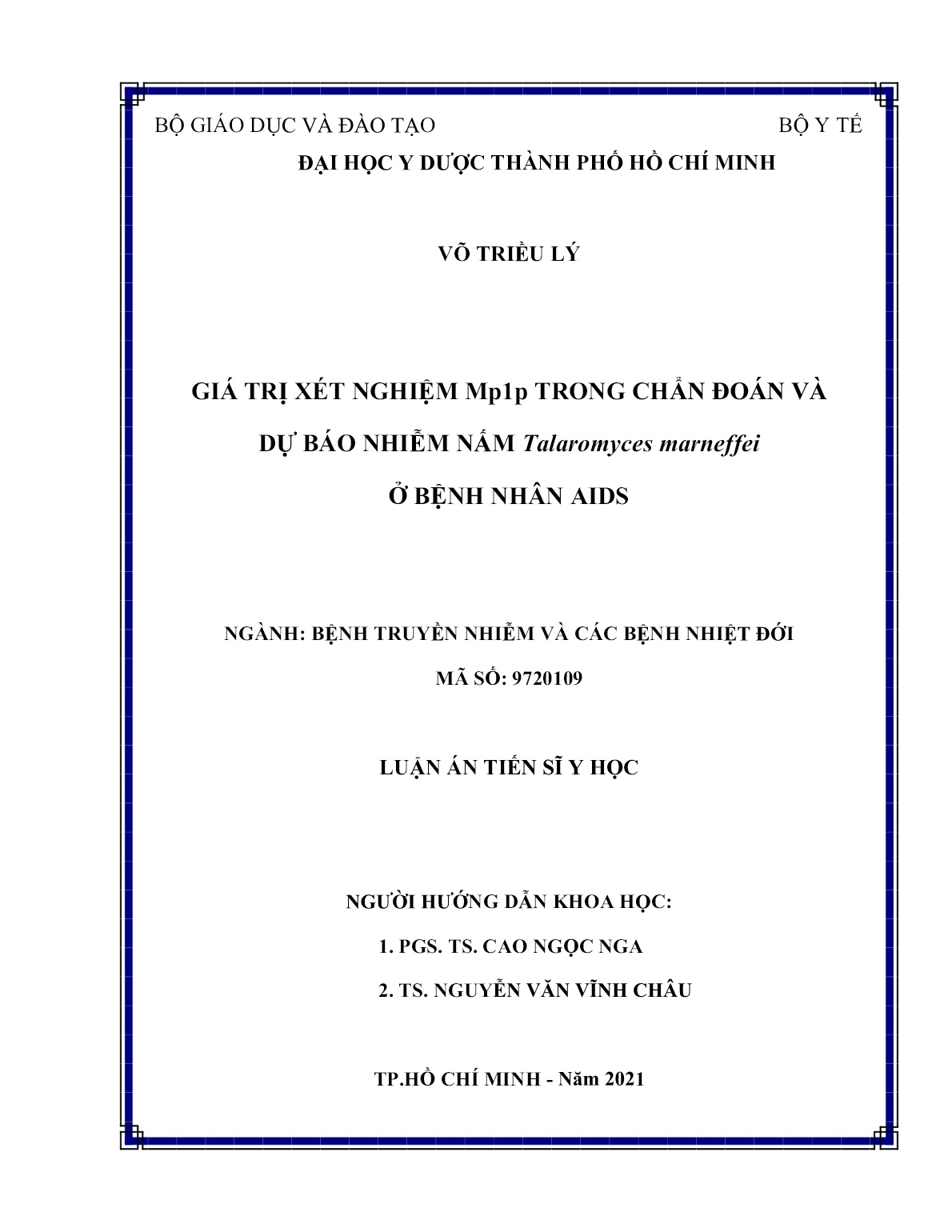 BỘ GIÁO DỤC VÀ ĐÀO TẠO BỘ Y TẾ

ĐẠI HỌC Y DƯỢC THÀNH PHỐ HỒ CHÍ MINH

VÕ TRIỀU LÝ

GIÁ TRỊ XÉT NGHIỆM Mp1p TRONG CHẨN ĐOÁN VÀ DỰ BÁO NHIỄM NẤM Talaromyces marneffei Ở BỆNH NHÂN AIDS

NGÀNH: BỆNH TRUYỀN NHIỄM VÀ CÁC BỆNH NHIỆT ĐỚI

MÃ SỐ: 9720109

LUẬN ÁN TIẾN SĨ Y HỌC

NGƯỜI HƯỚNG DẪN KHOA HỌC:

1. PGS. TS. CAO NGỌC NGA

2. TS. NGUYỄN VĂN VĨNH CHÂU

TP.HỒ CHÍ MINH - Năm 2021